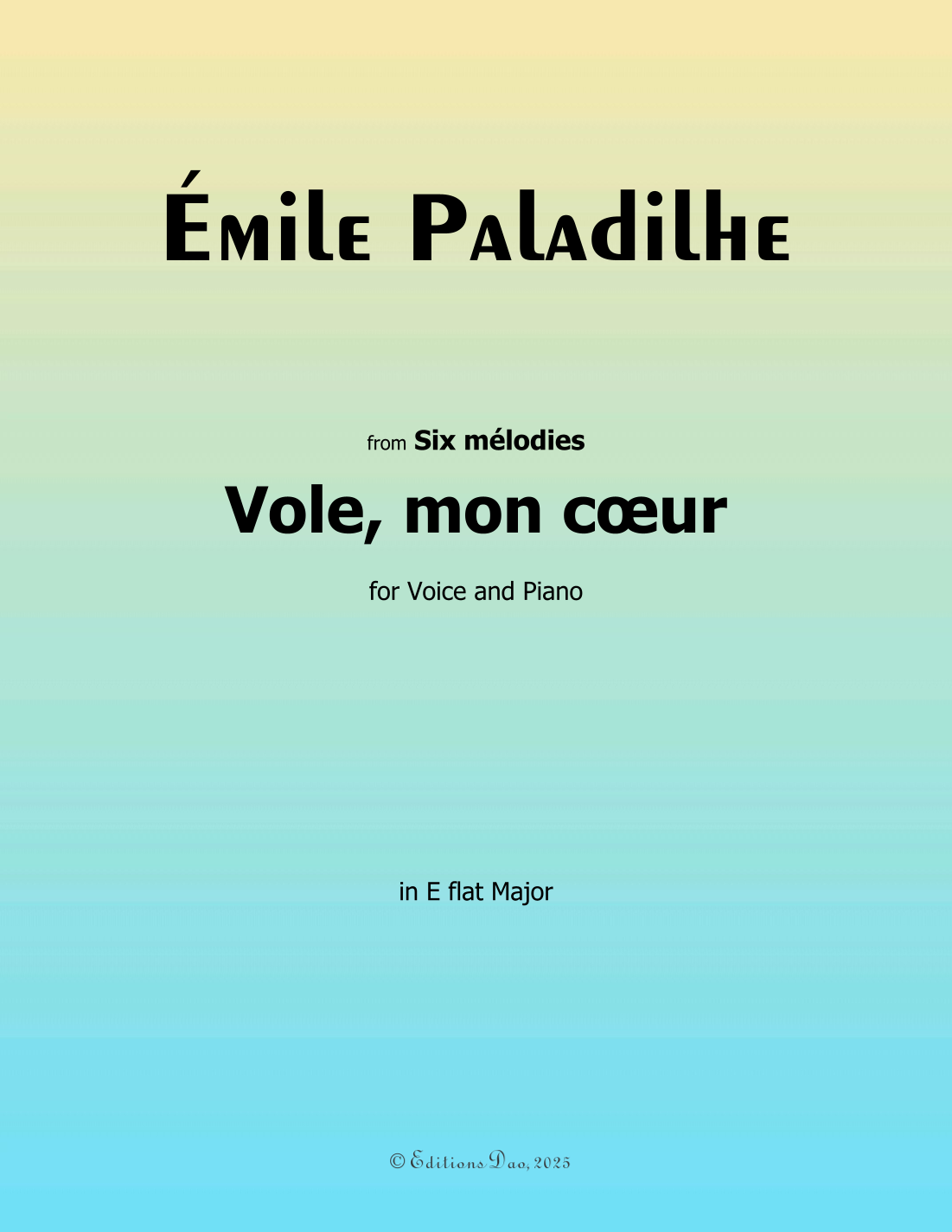 Émile Paladilhe

from Six mélodies

Vole, mon cœur

for Voice and Piano

in E flat Major

© Editions Dao, 2025